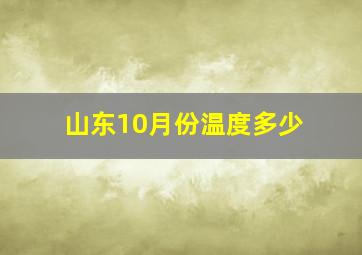 山东10月份温度多少